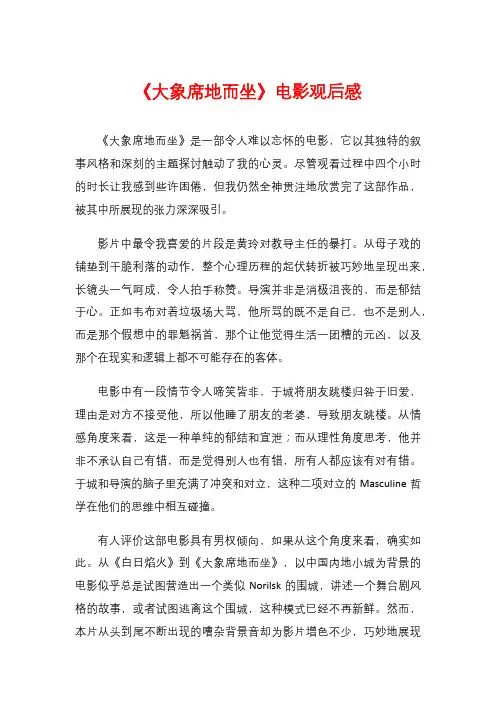 《大象席地而坐》电影观后感

《大象席地而坐》是一部令人难以忘怀的电影，它以其独特的叙事风格和深刻的主题探讨触动了我的心灵。尽管观看过程中四个小时的时长让我感到些许困倦，但我仍然全神贯注地欣赏完了这部作品，被其中所展现的张力深深吸引。

影片中最令我喜爱的片段是黄玲对教导主任的暴打。从母子戏的铺垫到干脆利落的动作，整个心理历程的起伏转折被巧妙地呈现出来，长镜头一气呵成，令人拍手称赞。导演并非是消极沮丧的，而是郁结于心。正如韦布对着垃圾场大骂，他所骂的既不是自己，也不是别人，而是那个假想中的罪魁祸首，那个让他觉得生活一团糟的元凶，以及那个在现实和逻辑上都不可能存在的客体。

电影中有一段情节令人啼笑皆非，于城将朋友跳楼归咎于旧爱，理由是对方不接受他，所以他睡了朋友的老婆，导致朋友跳楼。从情感角度来看，这是一种单纯的郁结和宣泄；而从理性角度思考，他并非不承认自己有错，而是觉得别人也有错，所有人都应该有对有错。于城和导演的脑子里充满了冲突和对立，这种二项对立的 Masculine 哲学在他们的思维中相互碰撞。

有人评价这部电影具有男权倾向，如果从这个角度来看，确实如此。从《白日焰火》到《大象席地而坐》，以中国内地小城为背景的电影似乎总是试图营造出一个类似 Norilsk 的围城，讲述一个舞台剧风格的故事，或者试图逃离这个围城，这种模式已经不再新鲜。然而，本片从头到尾不断出现的嘈杂背景音却为影片增色不少，巧妙地展现